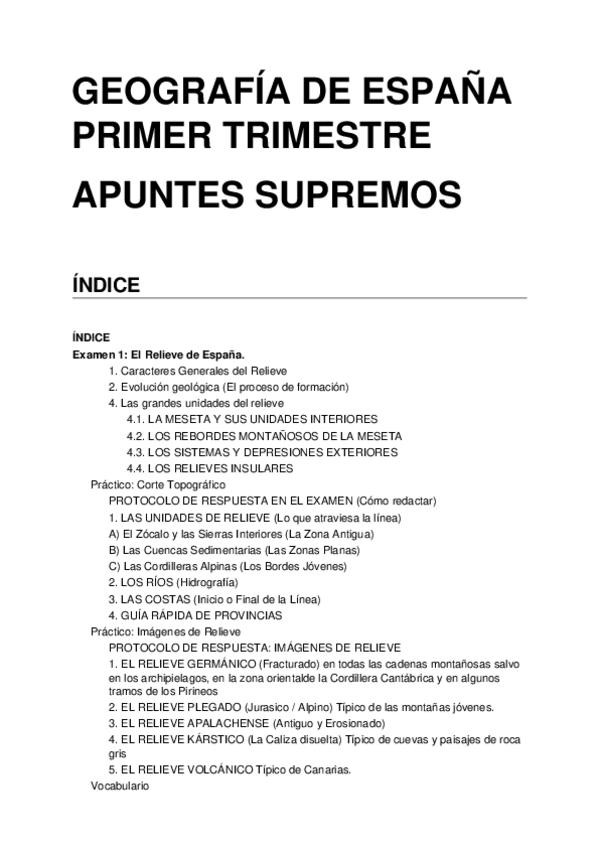 GEOGRAFÍA DE ESPAÑA
PRIMER TRIMESTRE

APUNTES SUPREMOS

ÍNDICE

ÍNDICE
Examen 1: El Relieve de España.
1. Caracteres Generales del Relieve
2. Evolución geológica (El proceso de formación)
4. Las grandes unidades del relieve
4.1. LA MESETA Y SUS UNIDADES INTERIORES
4.2. LOS REBORDES MONTAÑOSOS DE LA MESETA
4.3. LOS SISTEMAS Y DEPRESIONES EXTERIORES
4.4. LOS RELIEVES INSULARES
Práctico: Corte Topográfico
PROTOCOLO DE RESPUESTA EN EL EXAMEN (Cómo redactar)
1. LAS UNIDADES DE RELIEVE (Lo que atraviesa la línea)
A) El Zócalo y las Sierras Interiores (La Zona Antigua)
B) Las Cuencas Sedimentarias (Las Zonas Planas)
C) Las Cordilleras Alpinas (Los Bordes Jóvenes)
2. LOS RÍOS (Hidrografía)
3. LAS COSTAS (Inicio o Final de la Línea)
4. GUÍA RÁPIDA DE PROVINCIAS
Práctico: Imágenes de Relieve
PROTOCOLO DE RESPUESTA: IMÁGENES DE RELIEVE
1. EL RELIEVE GERMÁNICO (Fracturado) en todas las cadenas montañosas salvo en los archipielagos, en la zona orientalde la Cordillera Cantábrica y en algunos tramos de los Pirineos
2. EL RELIEVE PLEGADO (Jurasico / Alpino) Típico de las montañas jóvenes.
3. EL RELIEVE APALACHENSE (Antiguo y Erosionado)
4. EL RELIEVE KÁRSTICO (La Caliza disuelta) Típico de cuevas y paisajes de roca gris
5. EL RELIEVE VOLCÁNICO Típico de Canarias.
Vocabulario